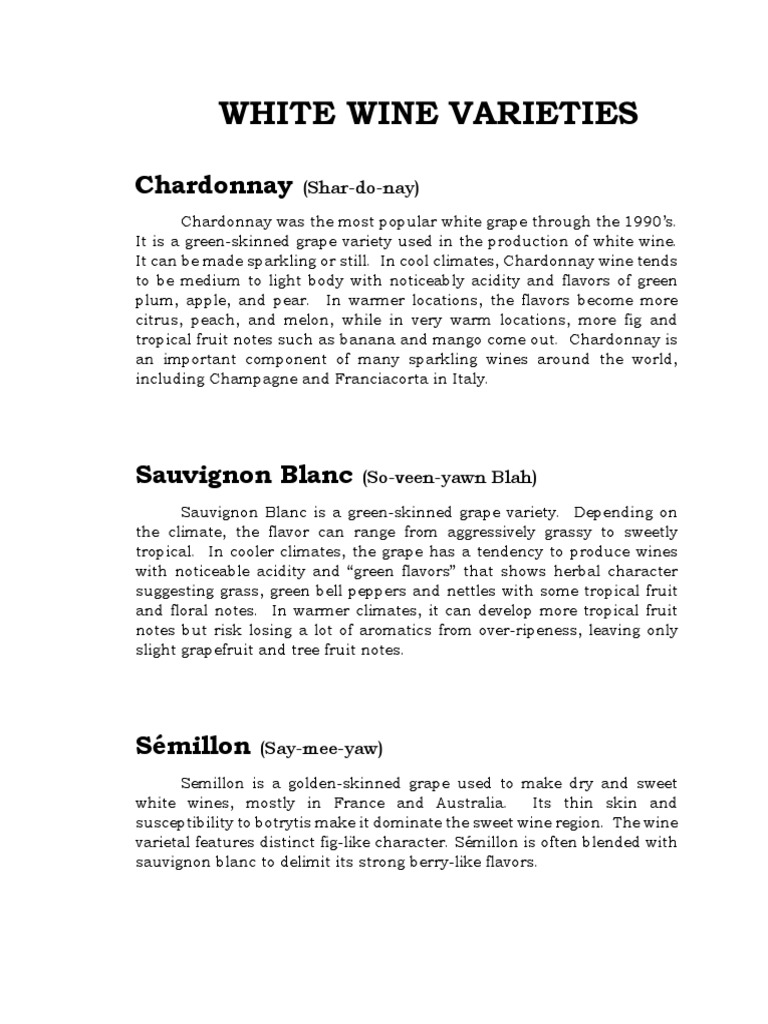 WHITE WINE VARIETIES

Chardonnay (Shar-do-nay)

Chardonnay was the most popular white grape through the 1990's. It is a green-skinned grape variety used in the production of white wine. It can be made sparkling or still. In cool climates, Chardonnay wine tends to be medium to light body with noticeably acidity and flavors of green plum, apple, and pear. In warmer locations, the flavors become more citrus, peach, and melon, while in very warm locations, more fig and tropical fruit notes such as banana and mango come out. Chardonnay is an important component of many sparkling wines around the world, including Champagne and Franciacorta in Italy.

Sauvignon Blanc (So-veen-yawn Blah)

Sauvignon Blanc is a green-skinned grape variety. Depending on the climate, the flavor can range from aggressively grassy to sweetly tropical. In cooler climates, the grape has a tendency to produce wines with noticeable acidity and "green flavors" that shows herbal character suggesting grass, green bell peppers and nettles with some tropical fruit and floral notes. In warmer climates, it can develop more tropical fruit notes but risk losing a lot of aromatics from over-ripeness, leaving only slight grapefruit and tree fruit notes.

Sémillon (Say-mee-yaw)

Semillon is a golden-skinned grape used to make dry and sweet white wines, mostly in France and Australia. Its thin skin and susceptibility to botrytis make it dominate the sweet wine region. The wine varietal features distinct fig-like character. Sémillon is often blended with sauvignon blanc to delimit its strong berry-like flavors.